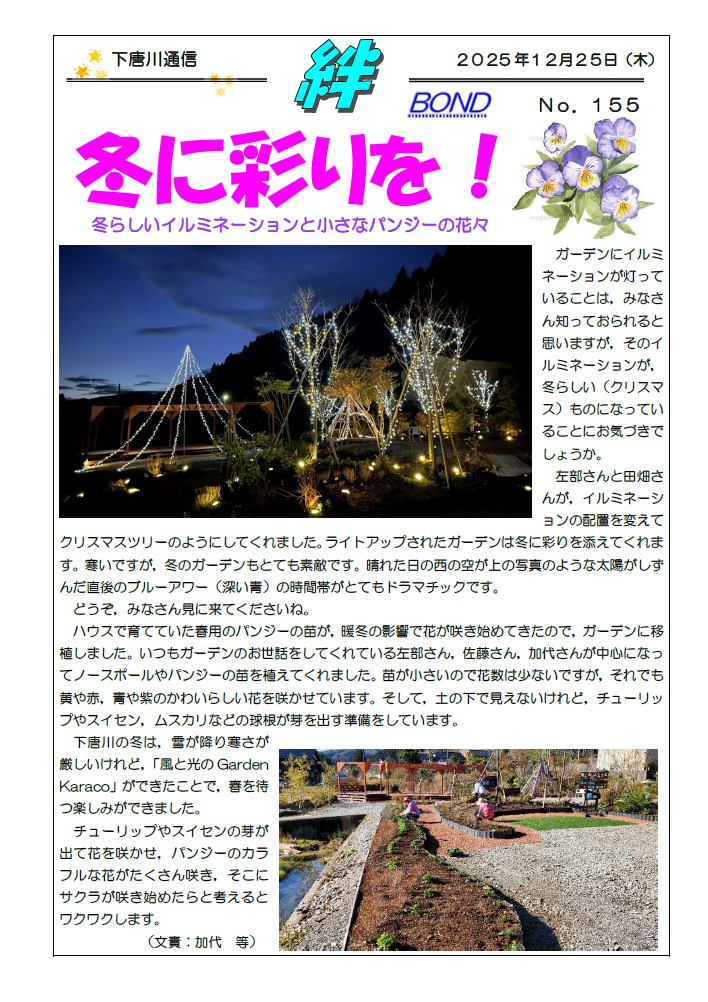 下唐川通信

絆

BOND

2025年12月25日（木）

No. 155

冬に彩りを！

冬らしいイルミネーションと小さなパンジーの花々

ガーデンにイルミネーションが灯っていることは，みなさん知っておられると思いますが，そのイルミネーションが，冬らしい（クリスマス）ものになっていることにお気づきでしょうか。

左部さんと田畑さんが，イルミネーションの配置を変えてクリスマスツリーのようにしてくれました。ライトアップされたガーデンは冬に彩りを添えてくれます。寒いですが，冬のガーデンもとても素敵です。晴れた日の西の空が上の写真のような太陽がしずんだ直後のブルーアワー（深い青）の時間帯がとてもドラマチックです。

どうぞ，みなさん見に来てくださいね。

ハウスで育てていた春用のパンジーの苗が，暖冬の影響で花が咲き始めてきたので，ガーデンに移植しました。いつもガーデンのお世話をしてくれている左部さん，佐藤さん，加代さんが中心になってノースポールやパンジーの苗を植えてくれました。苗が小さいので花数は少ないですが，それでも黄や赤，青や紫のかわいらしい花を咲かせています。そして，土の下で見えないけれど，チューリップやスイセン，ムスカリなどの球根が芽を出す準備をしています。

下唐川の冬は，雪が降り寒さが厳しいけれど，「風と光の Garden Karaco」ができたことで，春を待つ楽しみができました。

チューリップやスイセンの芽が出て花を咲かせ，パンジーのカラフルな花がたくさん咲き，そこにサクラが咲き始めたらと考えるとワクワクします。

（文責：加代　等）